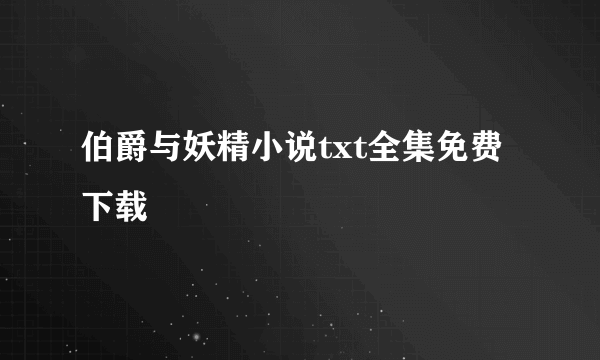 伯爵与妖精小说txt全集免费下载